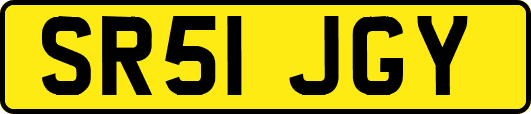 SR51 JGY